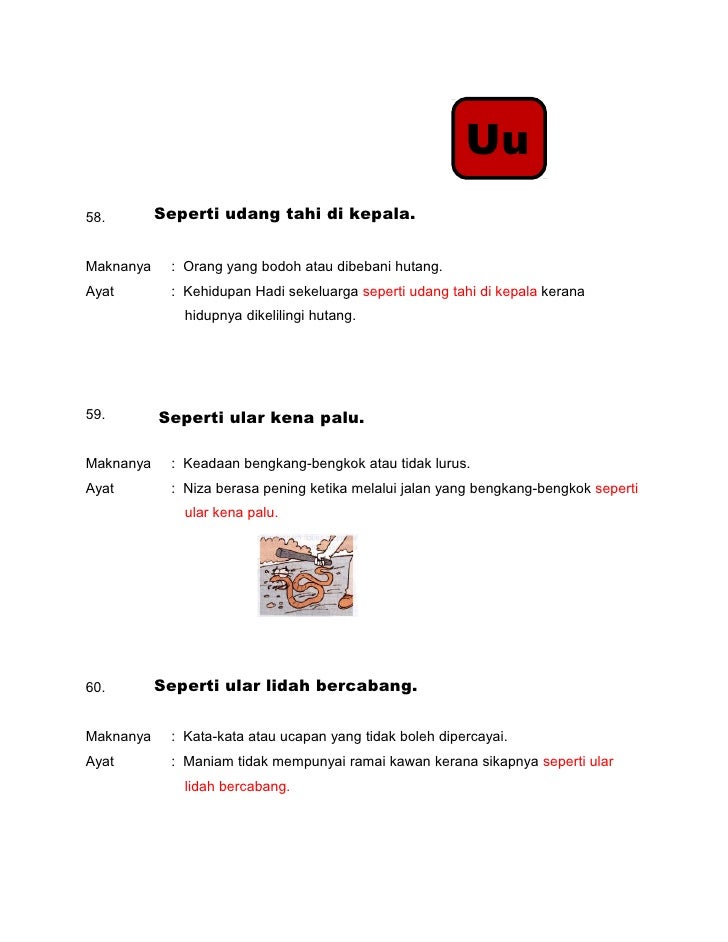 Uu

58. Seperti udang tahi di kepala.

Maknanya : Orang yang bodoh atau dibebani hutang.

Ayat : Kehidupan Hadi sekeluarga seperti udang tahi di kepala kerana hidupnya dikelilingi hutang.

59. Seperti ular kena palu.

Maknanya : Keadaan bengkang-bengkok atau tidak lurus.

Ayat : Niza berasa pening ketika melalui jalan yang bengkang-bengkok seperti ular kena palu.

60. Seperti ular lidah bercabang.

Maknanya : Kata-kata atau ucapan yang tidak boleh dipercayai.

Ayat : Maniam tidak mempunyai ramai kawan kerana sikapnya seperti ular lidah bercabang.